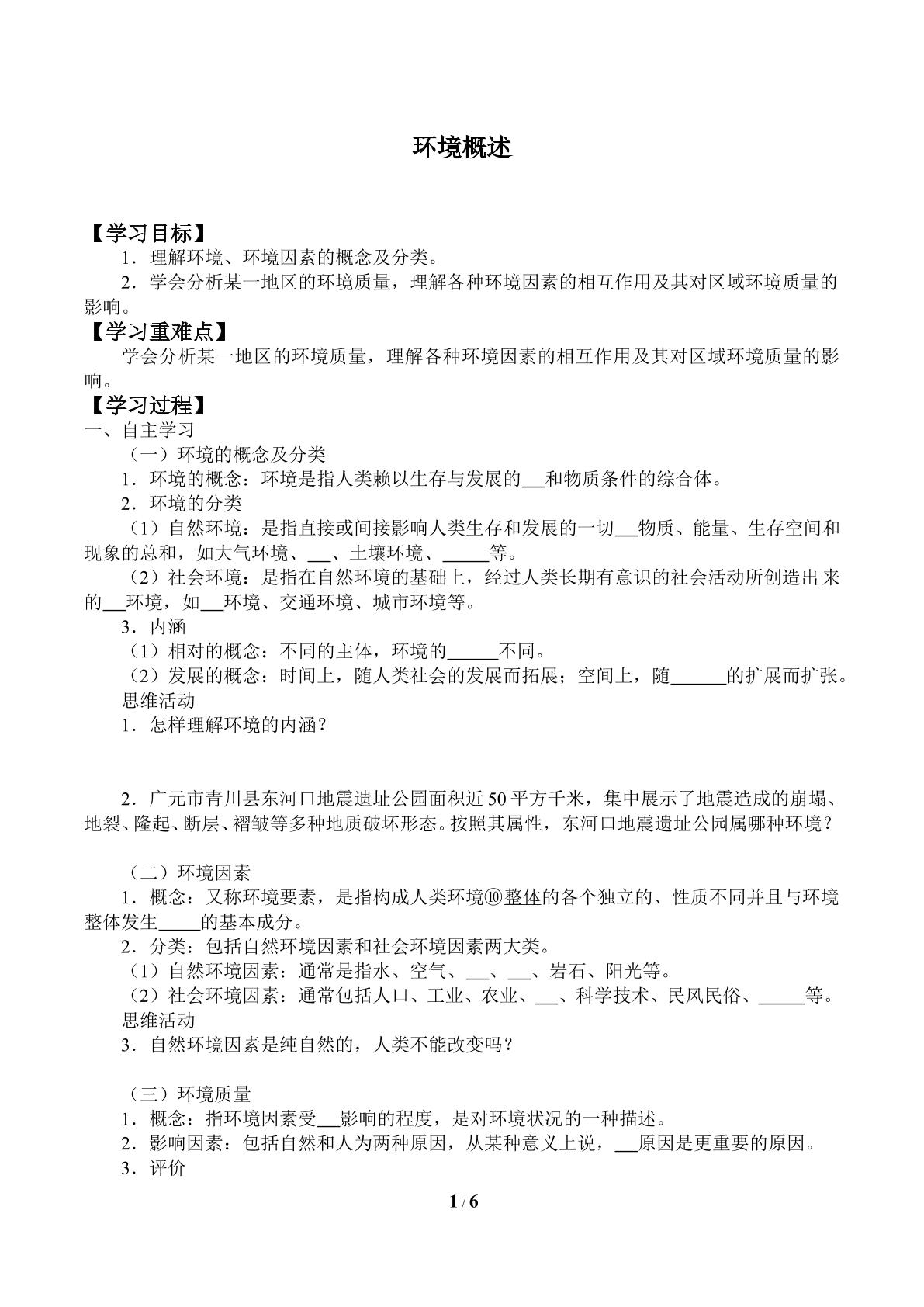 环境概述

【学习目标】

1．理解环境、环境因素的概念及分类。

2．学会分析某一地区的环境质量，理解各种环境因素的相互作用及其对区域环境质量的影响。

【学习重难点】

学会分析某一地区的环境质量，理解各种环境因素的相互作用及其对区域环境质量的影响。

【学习过程】

一、自主学习

（一）环境的概念及分类

1．环境的概念：环境是指人类赖以生存与发展的____和物质条件的综合体。

2．环境的分类

（1）自然环境：是指直接或间接影响人类生存和发展的一切____物质、能量、生存空间和现象的总和，如大气环境、____、土壤环境、____等。

（2）社会环境：是指在自然环境的基础上，经过人类长期有意识的社会活动所创造出来的____环境，如____环境、交通环境、城市环境等。

3．内涵

（1）相对的概念：不同的主体，环境的____不同。

（2）发展的概念：时间上，随人类社会的发展而拓展；空间上，随____的扩展而扩张。

思维活动

1．怎样理解环境的内涵？

2．广元市青川县东河口地震遗址公园面积近50平方千米，集中展示了地震造成的崩塌、地裂、隆起、断层、褶皱等多种地质破坏形态。按照其属性，东河口地震遗址公园属哪种环境？

（二）环境因素

1．概念：又称环境要素，是指构成人类环境⑩整体的各个独立的、性质不同并且与环境整体发生____的基本成分。

2．分类：包括自然环境因素和社会环境因素两大类。

（1）自然环境因素：通常是指水、空气、____、____、岩石、阳光等。

（2）社会环境因素：通常包括人口、工业、农业、____、科学技术、民风民俗、____等。

思维活动

3．自然环境因素是纯自然的，人类不能改变吗？

（三）环境质量

1．概念：指环境因素受____影响的程度，是对环境状况的一种描述。

2．影响因素：包括自然和人为两种原因，从某种意义上说，____原因是更重要的原因。

3．评价

1 / 6